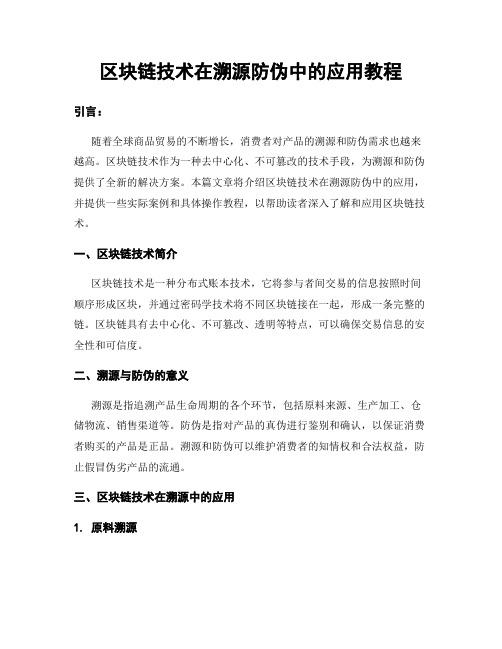 区块链技术在溯源防伪中的应用教程

引言：

随着全球商品贸易的不断增长，消费者对产品的溯源和防伪需求也越来越高。区块链技术作为一种去中心化、不可篡改的技术手段，为溯源和防伪提供了全新的解决方案。本篇文章将介绍区块链技术在溯源防伪中的应用，并提供一些实际案例和具体操作教程，以帮助读者深入了解和应用区块链技术。

一、区块链技术简介

区块链技术是一种分布式账本技术，它将参与者间交易的信息按照时间顺序形成区块，并通过密码学技术将不同区块链接在一起，形成一条完整的链。区块链具有去中心化、不可篡改、透明等特点，可以确保交易信息的安全性和可信度。

二、溯源与防伪的意义

溯源是指追溯产品生命周期的各个环节，包括原料来源、生产加工、仓储物流、销售渠道等。防伪是指对产品的真伪进行鉴别和确认，以保证消费者购买的产品是正品。溯源和防伪可以维护消费者的知情权和合法权益，防止假冒伪劣产品的流通。

三、区块链技术在溯源中的应用

1. 原料溯源